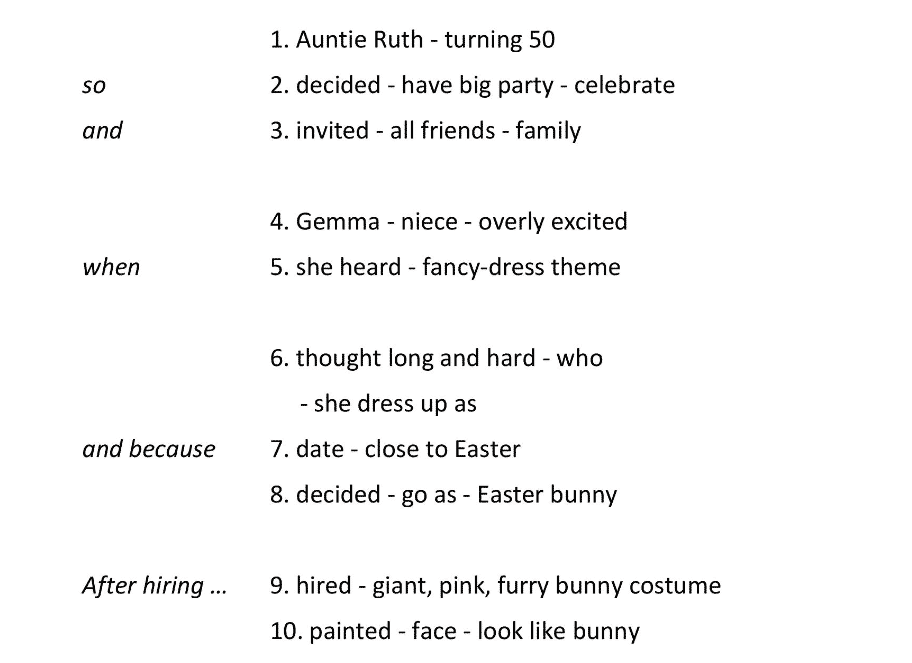 1. Auntie Ruth - turning 50

so 2. decided - have big party - celebrate

and 3. invited - all friends - family

4. Gemma - niece - overly excited

when 5. she heard - fancy-dress theme

6. thought long and hard - who - she dress up as

and because 7. date - close to Easter

8. decided - go as - Easter bunny

After hiring ... 9. hired - giant, pink, furry bunny costume

10. painted - face - look like bunny